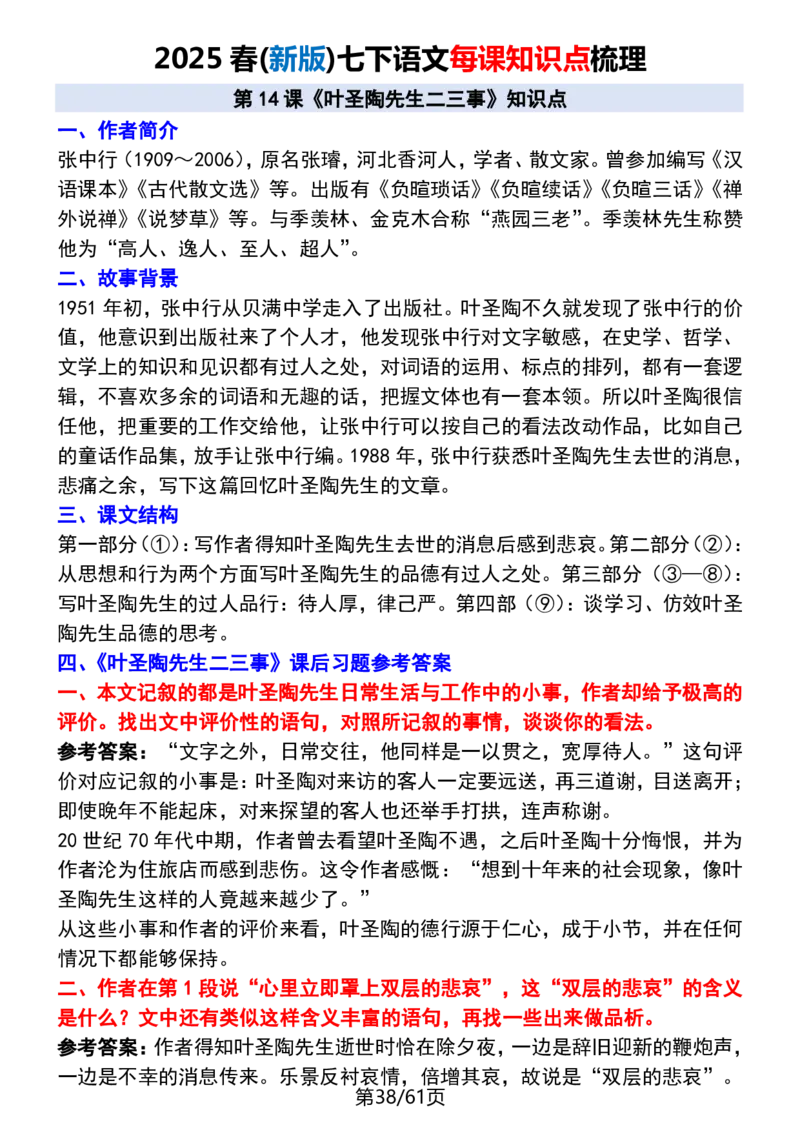 2025春(新版)七下语文每课知识点梳理

第14课《叶圣陶先生二三事》知识点

一、作者简介

张中行（1909～2006），原名张璿，河北香河人，学者、散文家。曾参加编写《汉语课本》《古代散文选》等。出版有《负暄琐话》《负暄续话》《负暄三话》《禅外说禅》《说梦草》等。与季羡林、金克木合称“燕园三老”。季羡林先生称赞他为“高人、逸人、至人、超人”。

二、故事背景

1951年初，张中行从贝满中学走入了出版社。叶圣陶不久就发现了张中行的价值，他意识到出版社来了个人才，他发现张中行对文字敏感，在史学、哲学、文学上的知识和见识都有过人之处，对词语的运用、标点的排列，都有一套逻辑，不喜欢多余的词语和无趣的话，把握文体也有一套本领。所以叶圣陶很信任他，把重要的工作交给他，让张中行可以按自己的看法改动作品，比如自己的童话作品集，放手让张中行编。1988年，张中行获悉叶圣陶先生去世的消息，悲痛之余，写下这篇回忆叶圣陶先生的文章。

三、课文结构

第一部分（①）：写作者得知叶圣陶先生去世的消息后感到悲哀。第二部分（②）：从思想和行为两个方面写叶圣陶先生的品德有过人之处。第三部分（③—⑧）：写叶圣陶先生的过人品行：待人厚，律己严。第四部（⑨）：谈学习、仿效叶圣陶先生品德的思考。

四、《叶圣陶先生二三事》课后习题参考答案

一、本文记叙的都是叶圣陶先生日常生活与工作中的小事，作者却给予极高的评价。找出文中评价性的语句，对照所记叙的事情，谈谈你的看法。

参考答案：“文字之外，日常交往，他同样是一以贯之，宽厚待人。”这句评价对应记叙的小事是：叶圣陶对来访的客人一定要远送，再三道谢，目送离开；即使晚年不能起床，对来探望的客人也还举手打拱，连声称谢。

20世纪70年代中期，作者曾去看望叶圣陶不遇，之后叶圣陶十分悔恨，并为作者沦为住旅店而感到悲伤。这令作者感慨：“想到十年来的社会现象，像叶圣陶先生这样的人竟越来越少了。”

从这些小事和作者的评价来看，叶圣陶的德行源于仁心，成于小节，并在任何情况下都能够保持。

二、作者在第1段说“心里立即罩上双层的悲哀”，这“双层的悲哀”的含义是什么？文中还有类似这样含义丰富的语句，再找一些出来做品析。

参考答案：作者得知叶圣陶先生逝世时恰在除夕夜，一边是辞旧迎新的鞭炮声，一边是不幸的消息传来。乐景反衬哀情，倍增其哀，故说是“双层的悲哀”。

第38/61页